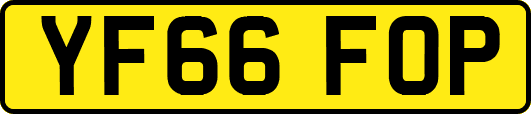 YF66 FOP